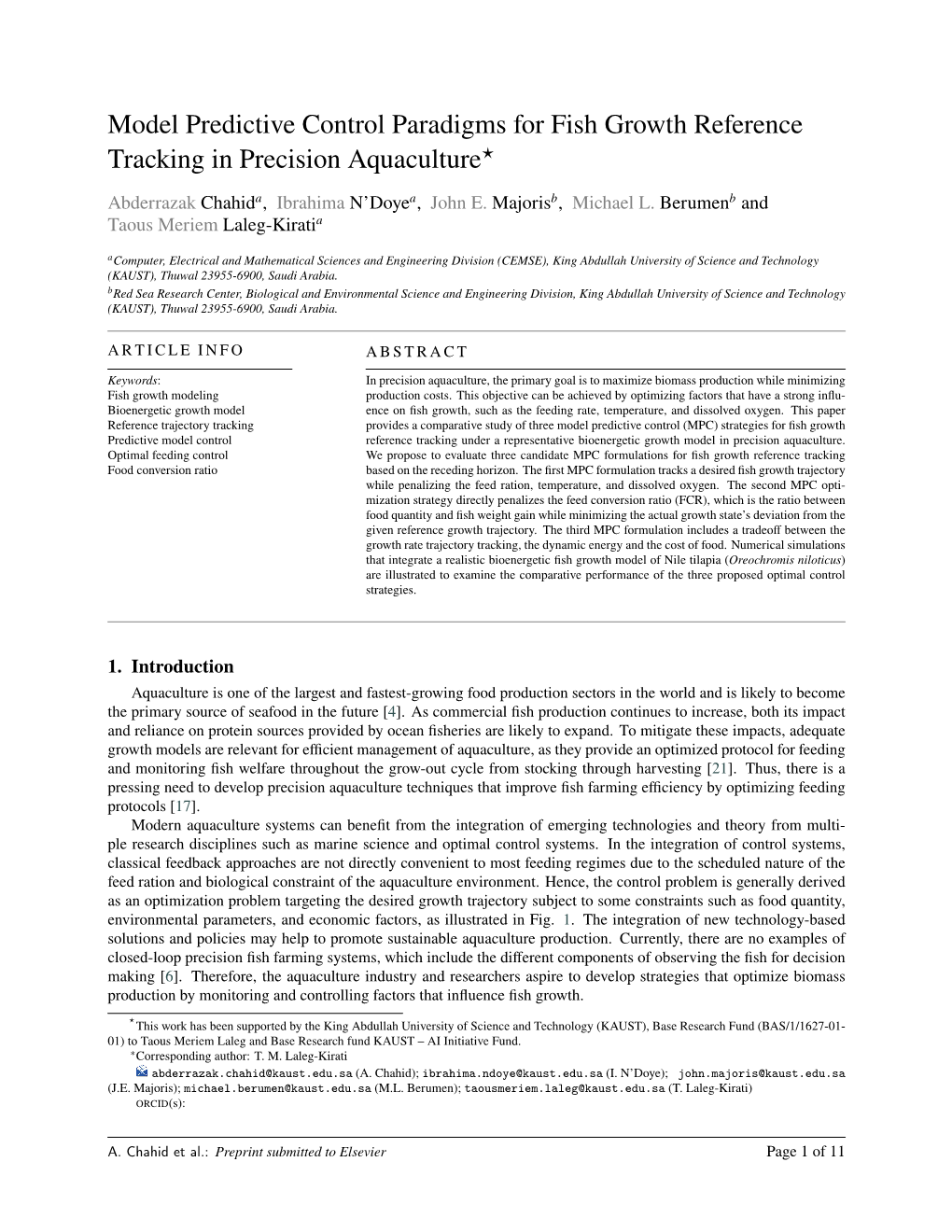 Model Predictive Control Paradigms for Fish Growth Reference Tracking in Precision Aquaculture$^\star$

Abderrazak Chahid$^a$, Ibrahima N'Doye$^a$, John E. Majoris$^b$, Michael L. Berumen$^b$ and Taous Meriem Laleg-Kirati$^a$

$^a$Computer, Electrical and Mathematical Sciences and Engineering Division (CEMSE), King Abdullah University of Science and Technology (KAUST), Thuwal 23955-6900, Saudi Arabia.
$^b$Red Sea Research Center, Biological and Environmental Science and Engineering Division, King Abdullah University of Science and Technology (KAUST), Thuwal 23955-6900, Saudi Arabia.

ARTICLE INFO

Keywords:
Fish growth modeling
Bioenergetic growth model
Reference trajectory tracking
Predictive model control
Optimal feeding control
Food conversion ratio

ABSTRACT

In precision aquaculture, the primary goal is to maximize biomass production while minimizing production costs. This objective can be achieved by optimizing factors that have a strong influence on fish growth, such as the feeding rate, temperature, and dissolved oxygen. This paper provides a comparative study of three model predictive control (MPC) strategies for fish growth reference tracking under a representative bioenergetic growth model in precision aquaculture. We propose to evaluate three candidate MPC formulations for fish growth reference tracking based on the receding horizon. The first MPC formulation tracks a desired fish growth trajectory while penalizing the feed ration, temperature, and dissolved oxygen. The second MPC optimization strategy directly penalizes the feed conversion ratio (FCR), which is the ratio between food quantity and fish weight gain while minimizing the actual growth state's deviation from the given reference growth trajectory. The third MPC formulation includes a tradeoff between the growth rate trajectory tracking, the dynamic energy and the cost of food. Numerical simulations that integrate a realistic bioenergetic fish growth model of Nile tilapia (Oreochromis niloticus) are illustrated to examine the comparative performance of the three proposed optimal control strategies.

1. Introduction

Aquaculture is one of the largest and fastest-growing food production sectors in the world and is likely to become the primary source of seafood in the future [4]. As commercial fish production continues to increase, both its impact and reliance on protein sources provided by ocean fisheries are likely to expand. To mitigate these impacts, adequate growth models are relevant for efficient management of aquaculture, as they provide an optimized protocol for feeding and monitoring fish welfare throughout the grow-out cycle from stocking through harvesting [21]. Thus, there is a pressing need to develop precision aquaculture techniques that improve fish farming efficiency by optimizing feeding protocols [17].

Modern aquaculture systems can benefit from the integration of emerging technologies and theory from multiple research disciplines such as marine science and optimal control systems. In the integration of control systems, classical feedback approaches are not directly convenient to most feeding regimes due to the scheduled nature of the feed ration and biological constraint of the aquaculture environment. Hence, the control problem is generally derived as an optimization problem targeting the desired growth trajectory subject to some constraints such as food quantity, environmental parameters, and economic factors, as illustrated in Fig. 1. The integration of new technology-based solutions and policies may help to promote sustainable aquaculture production. Currently, there are no examples of closed-loop precision fish farming systems, which include the different components of observing the fish for decision making [6]. Therefore, the aquaculture industry and researchers aspire to develop strategies that optimize biomass production by monitoring and controlling factors that influence fish growth.

$^\star$This work has been supported by the King Abdullah University of Science and Technology (KAUST), Base Research Fund (BAS/1/1627-01-01) to Taous Meriem Laleg and Base Research fund KAUST – AI Initiative Fund.
$^*$Corresponding author: T. M. Laleg-Kirati
abderrazak.chahid@kaust.edu.sa (A. Chahid); ibrahima.ndoye@kaust.edu.sa (I. N'Doye); john.majoris@kaust.edu.sa (J.E. Majoris); michael.berumen@kaust.edu.sa (M.L. Berumen); taousmeriem.laleg@kaust.edu.sa (T. Laleg-Kirati)
ORCID(s):

A. Chahid et al.: Preprint submitted to Elsevier    Page 1 of 11